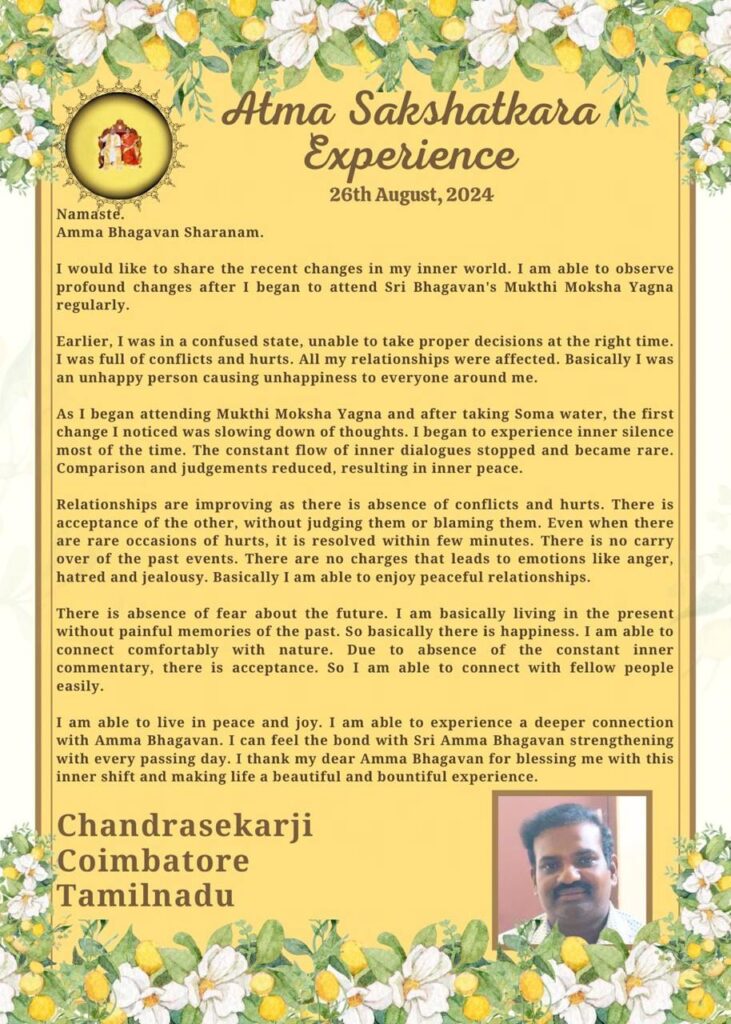 Atma Sakshatkara Experience

26th August, 2024

Namaste.
Amma Bhagavan Sharanam.

I would like to share the recent changes in my inner world. I am able to observe profound changes after I began to attend Sri Bhagavan's Mukthi Moksha Yagna regularly.

Earlier, I was in a confused state, unable to take proper decisions at the right time. I was full of conflicts and hurts. All my relationships were affected. Basically I was an unhappy person causing unhappiness to everyone around me.

As I began attending Mukthi Moksha Yagna and after taking Soma water, the first change I noticed was slowing down of thoughts. I began to experience inner silence most of the time. The constant flow of inner dialogues stopped and became rare. Comparison and judgements reduced, resulting in inner peace.

Relationships are improving as there is absence of conflicts and hurts. There is acceptance of the other, without judging them or blaming them. Even when there are rare occasions of hurts, it is resolved within few minutes. There is no carry over of the past events. There are no charges that leads to emotions like anger, hatred and jealousy. Basically I am able to enjoy peaceful relationships.

There is absence of fear about the future. I am basically living in the present without painful memories of the past. So basically there is happiness. I am able to connect comfortably with nature. Due to absence of the constant inner commentary, there is acceptance. So I am able to connect with fellow people easily.

I am able to live in peace and joy. I am able to experience a deeper connection with Amma Bhagavan. I can feel the bond with Sri Amma Bhagavan strengthening with every passing day. I thank my dear Amma Bhagavan for blessing me with this inner shift and making life a beautiful and bountiful experience.

Chandrasekarji
Coimbatore
Tamilnadu